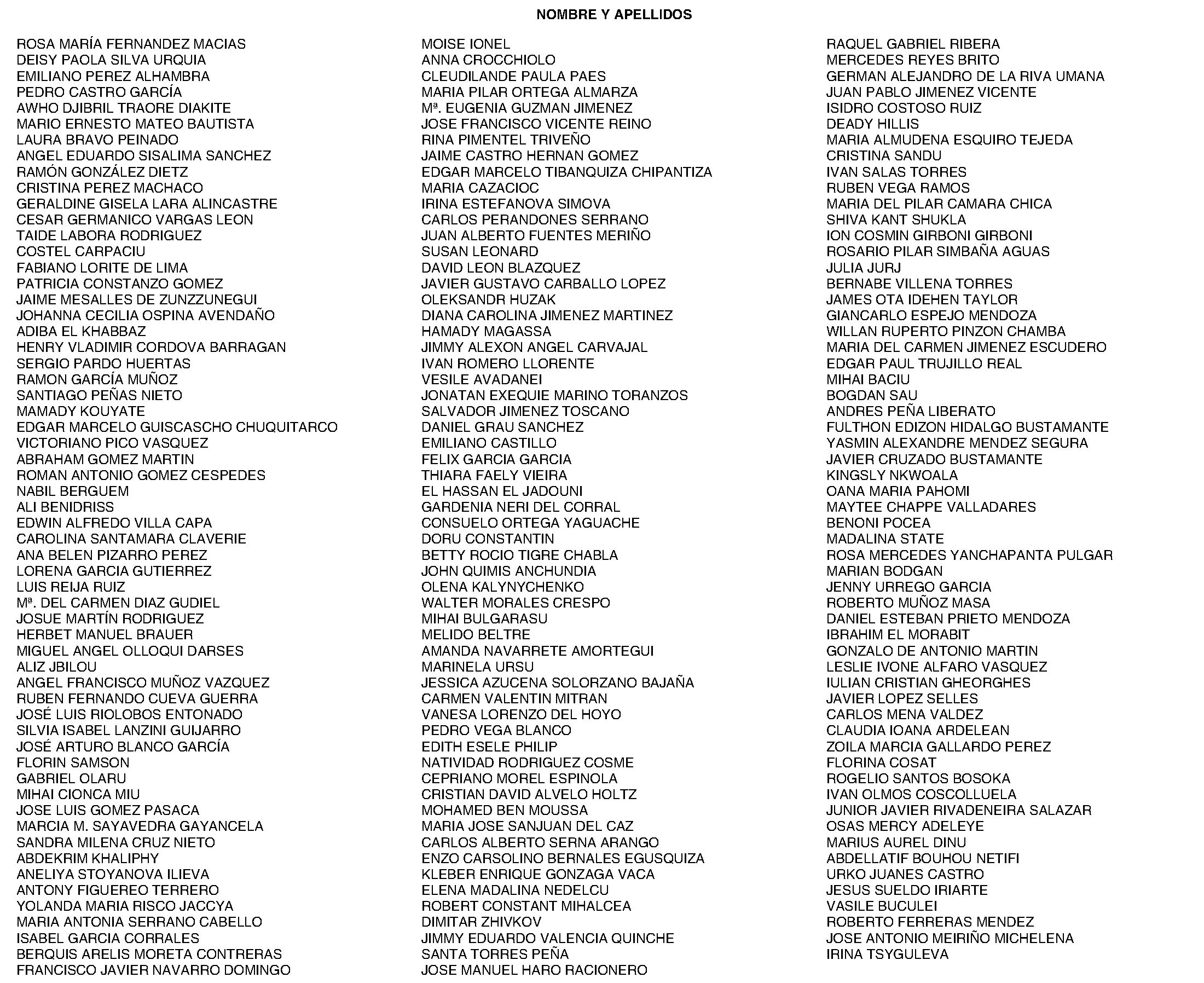 NOMBRE Y APELLIDOS

ROSA MARÍA FERNANDEZ MACIAS
DEISY PAOLA SILVA URQUIA
EMILIANO PEREZ ALHAMBRA
PEDRO CASTRO GARCÍA
AWHO DJIBRIL TRAORE DIAKITE
MARIO ERNESTO MATEO BAUTISTA
LAURA BRAVO PEINADO
ANGEL EDUARDO SISALIMA SANCHEZ
RAMÓN GONZÁLEZ DIETZ
CRISTINA PEREZ MACHACO
GERALDINE GISELA LARA ALINCASTRE
CESAR GERMANICO VARGAS LEON
TAIDE LABORA RODRIGUEZ
COSTEL CARPACIU
FABIANO LORITE DE LIMA
PATRICIA CONSTANZO GOMEZ
JAIME MESALLES DE ZUNZZUNEGUI
JOHANNA CECILIA OSPINA AVENDAÑO
ADIBA EL KHABBAZ
HENRY VLADIMIR CORDOVA BARRAGAN
SERGIO PARDO HUERTAS
RAMON GARCÍA MUÑOZ
SANTIAGO PEÑAS NIETO
MAMADY KOUYATE
EDGAR MARCELO GUISCASCHO CHUQUITARCO
VICTORIANO PICO VASQUEZ
ABRAHAM GOMEZ MARTIN
ROMAN ANTONIO GOMEZ CESPEDES
NABIL BERGUEM
ALI BENIDRISS
EDWIN ALFREDO VILLA CAPA
CAROLINA SANTAMARA CLAVERIE
ANA BELEN PIZARRO PEREZ
LORENA GARCIA GUTIERREZ
LUIS REIJA RUIZ
Mª. DEL CARMEN DIAZ GUDIEL
JOSUE MARTÍN RODRIGUEZ
HERBET MANUEL BRAUER
MIGUEL ANGEL OLLOQUI DARSES
ALIZ JBILOU
ANGEL FRANCISCO MUÑOZ VAZQUEZ
RUBEN FERNANDO CUEVA GUERRA
JOSÉ LUIS RIOLOBOS ENTONADO
SILVIA ISABEL LANZINI GUIJARRO
JOSÉ ARTURO BLANCO GARCÍA
FLORIN SAMSON
GABRIEL OLARU
MIHAI CIONCA MIU
JOSE LUIS GOMEZ PASACA
MARCIA M. SAYAVEDRA GAYANCELA
SANDRA MILENA CRUZ NIETO
ABDEKRIM KHALIPHY
ANELIYA STOYANOVA ILIEVA
ANTONY FIGUEREO TERRERO
YOLANDA MARIA RISCO JACCYA
MARIA ANTONIA SERRANO CABELLO
ISABEL GARCIA CORRALES
BERQUIS ARELIS MORETA CONTRERAS
FRANCISCO JAVIER NAVARRO DOMINGO

MOISE IONEL
ANNA CROCCHIOLO
CLEUDILANDE PAULA PAES
MARIA PILAR ORTEGA ALMARZA
Mª. EUGENIA GUZMAN JIMENEZ
JOSE FRANCISCO VICENTE REINO
RINA PIMENTEL TRIVEÑO
JAIME CASTRO HERNAN GOMEZ
EDGAR MARCELO TIBANQUIZA CHIPANTIZA
MARIA CAZACIOC
IRINA ESTEFANOVA SIMOVA
CARLOS PERANDONES SERRANO
JUAN ALBERTO FUENTES MERIÑO
SUSAN LEONARD
DAVID LEON BLAZQUEZ
JAVIER GUSTAVO CARBALLO LOPEZ
OLEKSANDR HUZAK
DIANA CAROLINA JIMENEZ MARTINEZ
HAMADY MAGASSA
JIMMY ALEXON ANGEL CARVAJAL
IVAN ROMERO LLORENTE
VESILE AVADANEI
JONATAN EXEQUIE MARINO TORANZOS
SALVADOR JIMENEZ TOSCANO
DANIEL GRAU SANCHEZ
EMILIANO CASTILLO
FELIX GARCIA GARCIA
THIARA FAELY VIEIRA
EL HASSAN EL JADOUNI
GARDENIA NERI DEL CORRAL
CONSUELO ORTEGA YAGUACHE
DORU CONSTANTIN
BETTY ROCIO TIGRE CHABLA
JOHN QUIMIS ANCHUNDIA
OLENA KALYNYCHENKO
WALTER MORALES CRESPO
MIHAI BULGARASU
MELIDO BELTRE
AMANDA NAVARRETE AMORTEGUI
MARINELA URSU
JESSICA AZUCENA SOLORZANO BAJAÑA
CARMEN VALENTIN MITRAN
VANESA LORENZO DEL HOYO
PEDRO VEGA BLANCO
EDITH ESELE PHILIP
NATIVIDAD RODRIGUEZ COSME
CEPRIANO MOREL ESPINOLA
CRISTIAN DAVID ALVELO HOLTZ
MOHAMED BEN MOUSSA
MARIA JOSE SANJUAN DEL CAZ
CARLOS ALBERTO SERNA ARANGO
ENZO CARSOLINO BERNALES EGUSQUIZA
KLEBER ENRIQUE GONZAGA VACA
ELENA MADALINA NEDELCU
ROBERT CONSTANT MIHALCEA
DIMITAR ZHIVKOV
JIMMY EDUARDO VALENCIA QUINCHE
SANTA TORRES PEÑA
JOSE MANUEL HARO RACIONERO

RAQUEL GABRIEL RIBERA
MERCEDES REYES BRITO
GERMAN ALEJANDRO DE LA RIVA UMANA
JUAN PABLO JIMENEZ VICENTE
ISIDRO COSTOSO RUIZ
DEADY HILLIS
MARIA ALMUDENA ESQUIRO TEJEDA
CRISTINA SANDU
IVAN SALAS TORRES
RUBEN VEGA RAMOS
MARIA DEL PILAR CAMARA CHICA
SHIVA KANT SHUKLA
ION COSMIN GIRBONI GIRBONI
ROSARIO PILAR SIMBAÑA AGUAS
JULIA JURJ
BERNABE VILLENA TORRES
JAMES OTA IDEHEN TAYLOR
GIANCARLO ESPEJO MENDOZA
WILLAN RUPERTO PINZON CHAMBA
MARIA DEL CARMEN JIMENEZ ESCUDERO
EDGAR PAUL TRUJILLO REAL
MIHAI BACIU
BOGDAN SAU
ANDRES PEÑA LIBERATO
FULTHON EDIZON HIDALGO BUSTAMANTE
YASMIN ALEXANDRE MENDEZ SEGURA
JAVIER CRUZADO BUSTAMANTE
KINGSLY NKWOALA
OANA MARIA PAHOMI
MAYTEE CHAPPE VALLADARES
BENONI POCEA
MADALINA STATE
ROSA MERCEDES YANCHAPANTA PULGAR
MARIAN BODGAN
JENNY URREGO GARCIA
ROBERTO MUÑOZ MASA
DANIEL ESTEBAN PRIETO MENDOZA
IBRAHIM EL MORABIT
GONZALO DE ANTONIO MARTIN
LESLIE IVONE ALFARO VASQUEZ
IULIAN CRISTIAN GHEORGHES
JAVIER LOPEZ SELLES
CARLOS MENA VALDEZ
CLAUDIA IOANA ARDELEAN
ZOILA MARCIA GALLARDO PEREZ
FLORINA COSAT
ROGELIO SANTOS BOSOKA
IVAN OLMOS COSCOLLUELA
JUNIOR JAVIER RIVADENEIRA SALAZAR
OSAS MERCY ADELEYE
MARIUS AUREL DINU
ABDELLATIF BOUHOU NETIFI
URKO JUANES CASTRO
JESUS SUELDO IRIARTE
VASILE BUCULEI
ROBERTO FERRERAS MENDEZ
JOSE ANTONIO MEIRIÑO MICHELENA
IRINA TSYGULEVA